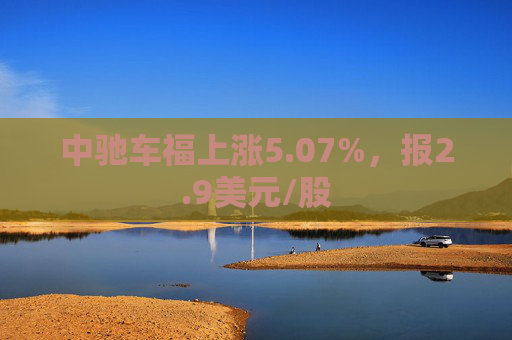 中驰车福上涨5.07%，报2.9美元/股